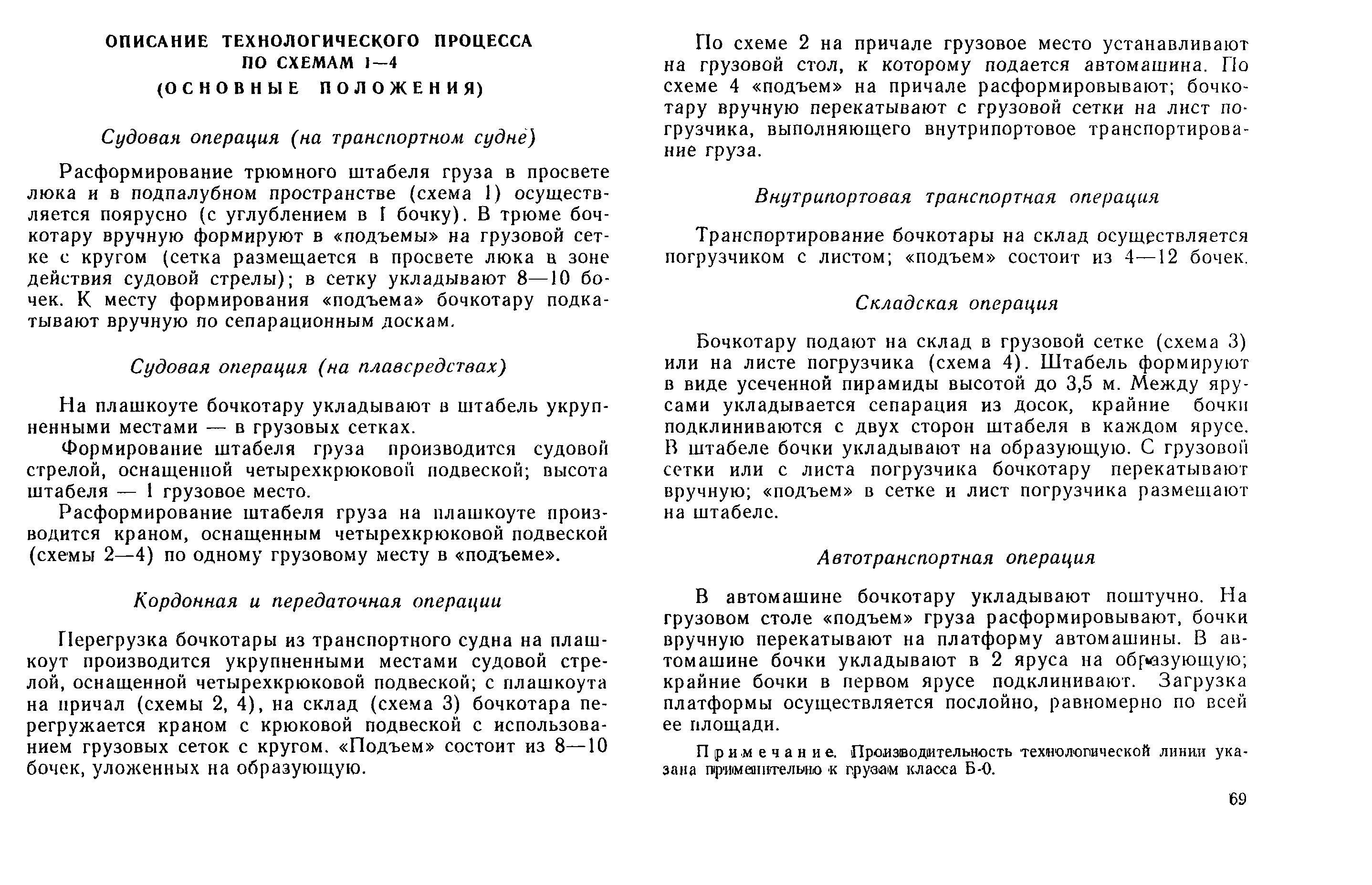 ОПИСАНИЕ ТЕХНОЛОГИЧЕСКОГО ПРОЦЕССА ПО СХЕМАМ 1—4
(ОСНОВНЫЕ ПОЛОЖЕНИЯ)

Судовая операция (на транспортном судне)

Расформирование трюмного штабеля груза в просвете люка и в подпалубном пространстве (схема 1) осуществляется поярусно (с углублением в 1 бочку). В трюме бочкотару вручную формируют в «подъемы» на грузовой сетке с кругом (сетка размещается в просвете люка в зоне действия судовой стрелы); в сетку укладывают 8—10 бочек. К месту формирования «подъема» бочкотару подкатывают вручную по сепарационным доскам.

Судовая операция (на плавсредствах)

На плашкоуте бочкотару укладывают в штабель укрупненными местами — в грузовых сетках.
Формирование штабеля груза производится судовой стрелой, оснащенной четырехкрюковой подвеской; высота штабеля — 1 грузовое место.
Расформирование штабеля груза на плашкоуте производится краном, оснащенным четырехкрюковой подвеской (схемы 2—4) по одному грузовому месту в «подъеме».

Кордонная и передаточная операции

Перегрузка бочкотары из транспортного судна на плашкоут производится укрупненными местами судовой стрелой, оснащенной четырехкрюковой подвеской; с плашкоута на причал (схемы 2, 4), на склад (схема 3) бочкотара перегружается краном с крюковой подвеской с использованием грузовых сеток с кругом. «Подъем» состоит из 8—10 бочек, уложенных на образующую.

По схеме 2 на причале грузовое место устанавливают на грузовой стол, к которому подается автомашина. По схеме 4 «подъем» на причале расформировывают; бочкотару вручную перекатывают с грузовой сетки на лист погрузчика, выполняющего внутрипортовое транспортирование груза.

Внутрипортовая транспортная операция

Транспортирование бочкотары на склад осуществляется погрузчиком с листом; «подъем» состоит из 4—12 бочек.

Складская операция

Бочкотару подают на склад в грузовой сетке (схема 3) или на листе погрузчика (схема 4). Штабель формируют в виде усеченной пирамиды высотой до 3,5 м. Между ярусами укладывается сепарация из досок, крайние бочки подклиниваются с двух сторон штабеля в каждом ярусе. В штабеле бочки укладывают на образующую. С грузовой сетки или с листа погрузчика бочкотару перекатывают вручную; «подъем» в сетке и лист погрузчика размещают на штабеле.

Автотранспортная операция

В автомашине бочкотару укладывают поштучно. На грузовом столе «подъем» груза расформировывают, бочки вручную перекатывают на платформу автомашины. В автомашине бочки укладывают в 2 яруса на образующую; крайние бочки в первом ярусе подклинивают. Загрузка платформы осуществляется послойно, равномерно по всей ее площади.

Примечание. Производительность технологической линии указана применительно к грузам класса Б-0.

69